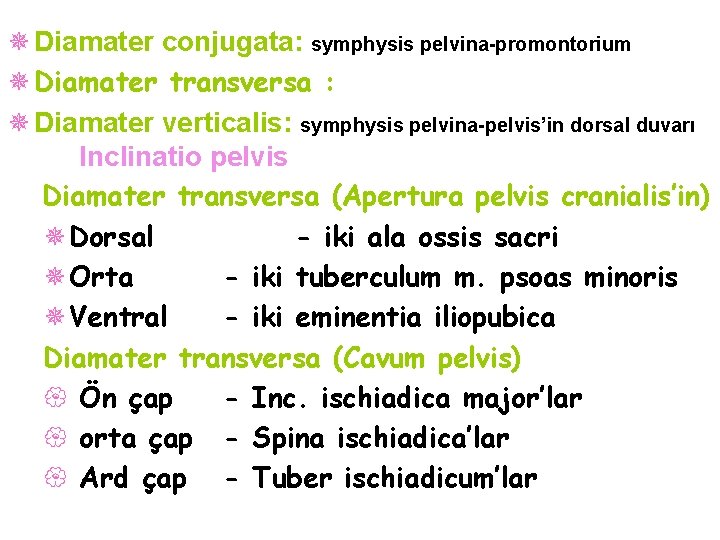 Diamater conjugata: symphysis pelvina-promontorium

Diamater transversa :

Diamater verticalis: symphysis pelvina-pelvis'in dorsal duvarı

Inclinatio pelvis

Diamater transversa (Apertura pelvis cranialis'in)

Dorsal - iki ala ossis sacri

Orta - iki tuberculum m. psoas minoris

Ventral - iki eminentia iliopubica

Diamater transversa (Cavum pelvis)

Ön çap - Inc. ischiadica major'lar

orta çap - Spina ischiadica'lar

Ard çap - Tuber ischiadicum'lar